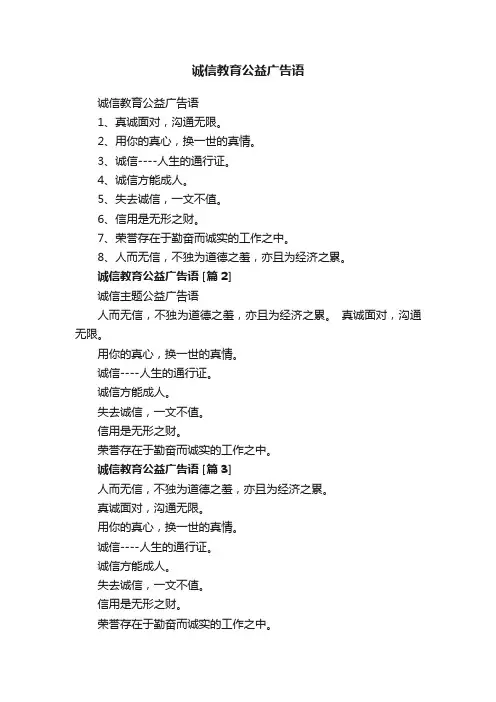 诚信教育公益广告语

诚信教育公益广告语

1、真诚面对，沟通无限。

2、用你的真心，换一世的真情。

3、诚信----人生的通行证。

4、诚信方能成人。

5、失去诚信，一文不值。

6、信用是无形之财。

7、荣誉存在于勤奋而诚实的工作之中。

8、人而无信，不独为道德之羞，亦且为经济之累。

诚信教育公益广告语 [篇 2]

诚信主题公益广告语

人而无信，不独为道德之羞，亦且为经济之累。 真诚面对，沟通无限。

用你的真心，换一世的真情。

诚信----人生的通行证。

诚信方能成人。

失去诚信，一文不值。

信用是无形之财。

荣誉存在于勤奋而诚实的工作之中。

诚信教育公益广告语 [篇 3]

人而无信，不独为道德之羞，亦且为经济之累。

真诚面对，沟通无限。

用你的真心，换一世的真情。

诚信----人生的通行证。

诚信方能成人。

失去诚信，一文不值。

信用是无形之财。

荣誉存在于勤奋而诚实的工作之中。